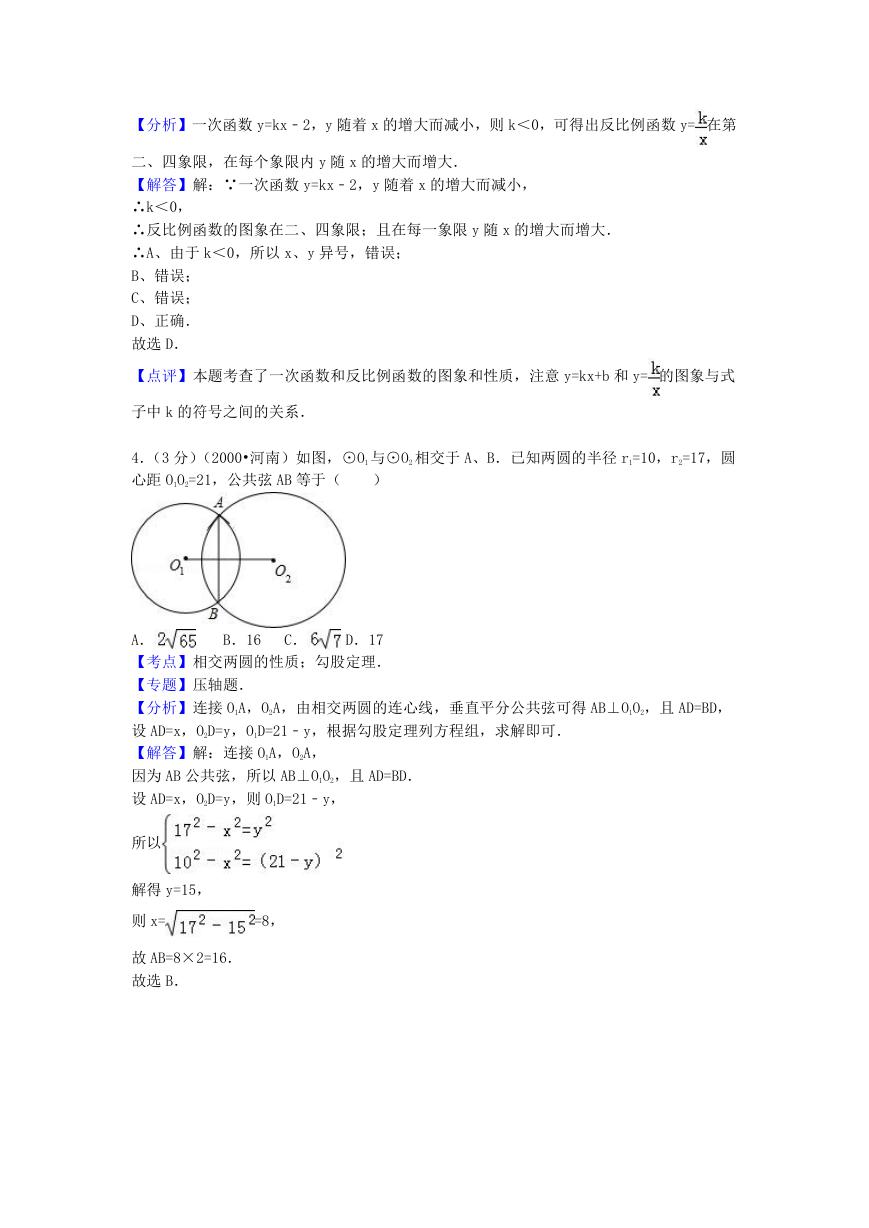 【分析】一次函数 y=kx﹣2，y 随着 x 的增大而减小，则 k＜0，可得出反比例函数 y=$\frac{k}{x}$在第二、四象限，在每个象限内 y 随 x 的增大而增大．
【解答】解：∵一次函数 y=kx﹣2，y 随着 x 的增大而减小，
∴k＜0，
∴反比例函数的图象在二、四象限；且在每一象限 y 随 x 的增大而增大．
∴A、由于 k＜0，所以 x、y 异号，错误；
B、错误；
C、错误；
D、正确．
故选 D．
【点评】本题考查了一次函数和反比例函数的图象和性质，注意 y=kx+b 和 y=$\frac{k}{x}$的图象与式子中 k 的符号之间的关系．

4．（3 分）（2000•河南）如图，⊙$O_1$与⊙$O_2$相交于 A、B．已知两圆的半径 $r_1$=10，$r_2$=17，圆心距 $O_1O_2$=21，公共弦 AB 等于（　　）

A
$O_1$
$O_2$
B

A．$2\sqrt{65}$　B．16　C．$6\sqrt{7}$ D．17
【考点】相交两圆的性质；勾股定理．
【专题】压轴题．
【分析】连接 $O_1A$，$O_2A$，由相交两圆的连心线，垂直平分公共弦可得 AB⊥$O_1O_2$，且 AD=BD，设 AD=x，$O_2D$=y，$O_1D$=21﹣y，根据勾股定理列方程组，求解即可．
【解答】解：连接 $O_1A$，$O_2A$，
因为 AB 公共弦，所以 AB⊥$O_1O_2$，且 AD=BD．
设 AD=x，$O_2D$=y，则 $O_1D$=21﹣y，
所以$\begin{cases}17^2-x^2=y^2\\10^2-x^2=(21-y)^2\end{cases}$
解得 y=15，
则 x=$\sqrt{17^2-15^2}$=8，
故 AB=8×2=16．
故选 B．